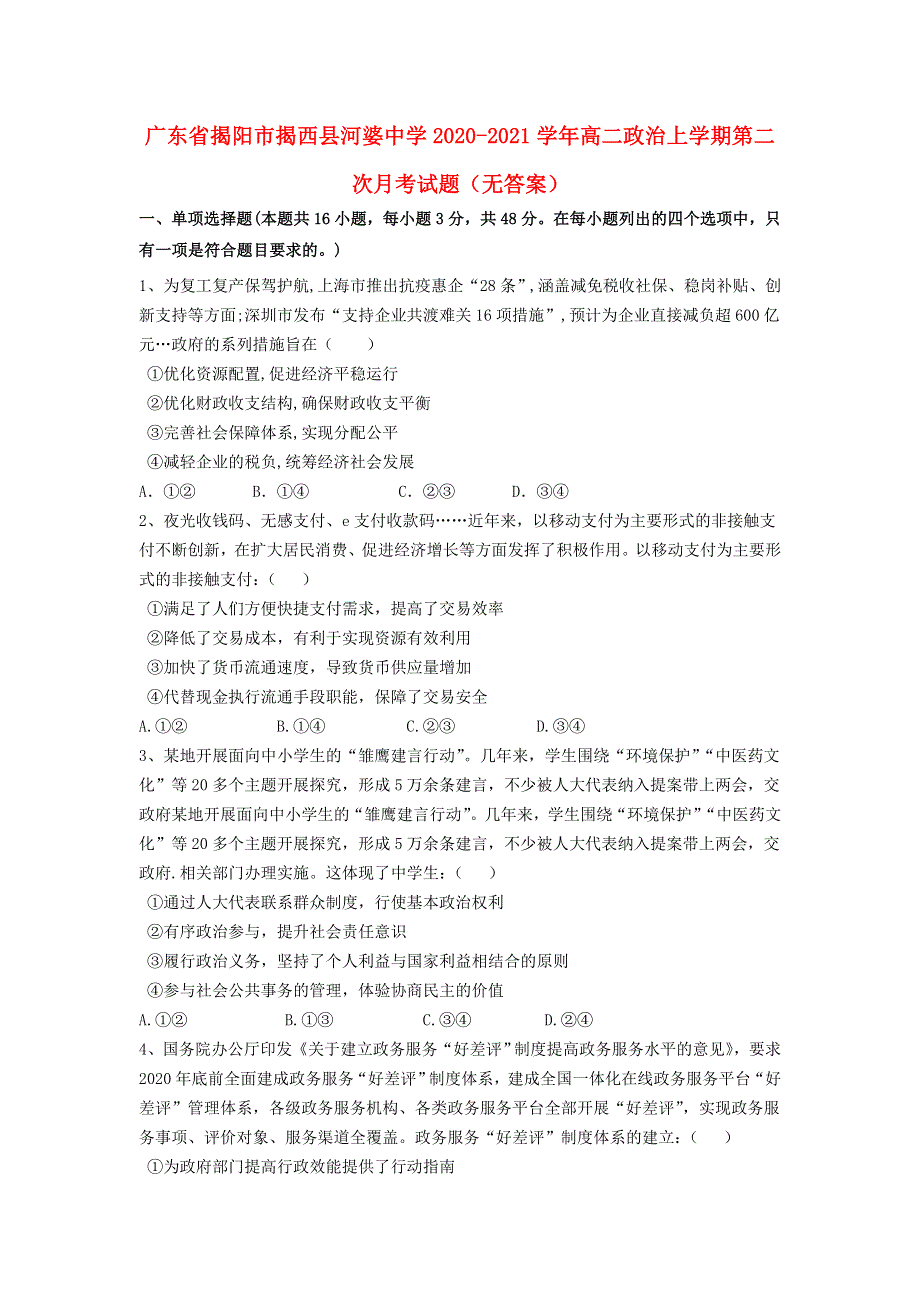 广东省揭阳市揭西县河婆中学2020-2021学年高二政治上学期第二次月考试题（无答案）

一、单项选择题(本题共16小题，每小题3分，共48分。在每小题列出的四个选项中，只有一项是符合题目要求的。)

1、为复工复产保驾护航,上海市推出抗疫惠企“28条”,涵盖减免税收社保、稳岗补贴、创新支持等方面;深圳市发布“支持企业共渡难关16项措施”,预计为企业直接减负超600亿元…政府的系列措施旨在（　　）

①优化资源配置,促进经济平稳运行

②优化财政收支结构,确保财政收支平衡

③完善社会保障体系,实现分配公平

④减轻企业的税负,统筹经济社会发展

A. ①②　　B. ①④　　C. ②③　　D. ③④

2、夜光收钱码、无感支付、e支付收款码……近年来，以移动支付为主要形式的非接触支付不断创新，在扩大居民消费、促进经济增长等方面发挥了积极作用。以移动支付为主要形式的非接触支付：（　　）

①满足了人们方便快捷支付需求，提高了交易效率

②降低了交易成本，有利于实现资源有效利用

③加快了货币流通速度，导致货币供应量增加

④代替现金执行流通手段职能，保障了交易安全

A.①②　　B.①④　　C.②③　　D.③④

3、某地开展面向中小学生的“雏鹰建言行动”。几年来，学生围绕“环境保护”“中医药文化”等20多个主题开展探究，形成5万余条建言，不少被人大代表纳入提案带上两会，交政府某地开展面向中小学生的“雏鹰建言行动”。几年来，学生围绕“环境保护”“中医药文化”等20多个主题开展探究，形成5万余条建言，不少被人大代表纳入提案带上两会，交政府.相关部门办理实施。这体现了中学生：（　　）

①通过人大代表联系群众制度，行使基本政治权利

②有序政治参与，提升社会责任意识

③履行政治义务，坚持了个人利益与国家利益相结合的原则

④参与社会公共事务的管理，体验协商民主的价值

A.①②　　B.①③　　C.③④　　D.②④

4、国务院办公厅印发《关于建立政务服务“好差评”制度提高政务服务水平的意见》，要求2020年底前全面建成政务服务“好差评”制度体系，建成全国一体化在线政务服务平台“好差评”管理体系，各级政务服务机构、各类政务服务平台全部开展“好差评”，实现政务服务事项、评价对象、服务渠道全覆盖。政务服务“好差评”制度体系的建立：（　　）

①为政府部门提高行政效能提供了行动指南